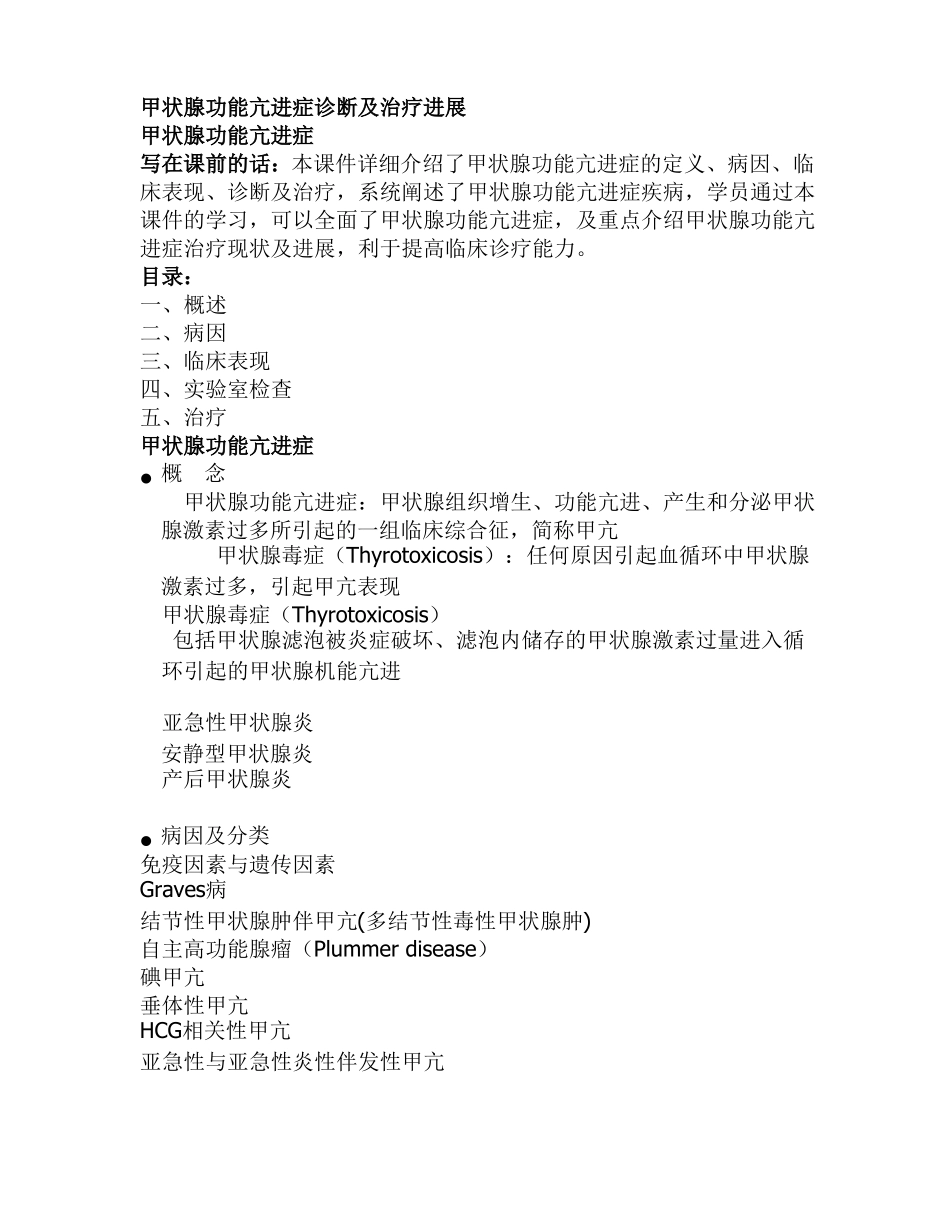 甲状腺功能亢进症诊断及治疗进展
甲状腺功能亢进症
写在课前的话：本课件详细介绍了甲状腺功能亢进症的定义、病因、临床表现、诊断及治疗，系统阐述了甲状腺功能亢进症疾病，学员通过本课件的学习，可以全面了甲状腺功能亢进症，及重点介绍甲状腺功能亢进症治疗现状及进展，利于提高临床诊疗能力。
目录：
一、概述
二、病因
三、临床表现
四、实验室检查
五、治疗
甲状腺功能亢进症
● 概　念
甲状腺功能亢进症：甲状腺组织增生、功能亢进、产生和分泌甲状腺激素过多所引起的一组临床综合征，简称甲亢
甲状腺毒症（Thyrotoxicosis）：任何原因引起血循环中甲状腺激素过多，引起甲亢表现
甲状腺毒症（Thyrotoxicosis）
包括甲状腺滤泡被炎症破坏、滤泡内储存的甲状腺激素过量进入循环引起的甲状腺机能亢进

亚急性甲状腺炎
安静型甲状腺炎
产后甲状腺炎

● 病因及分类
免疫因素与遗传因素
Graves病
结节性甲状腺肿伴甲亢(多结节性毒性甲状腺肿)
自主高功能腺瘤（Plummer disease）
碘甲亢
垂体性甲亢
HCG相关性甲亢
亚急性与亚急性炎性伴发性甲亢